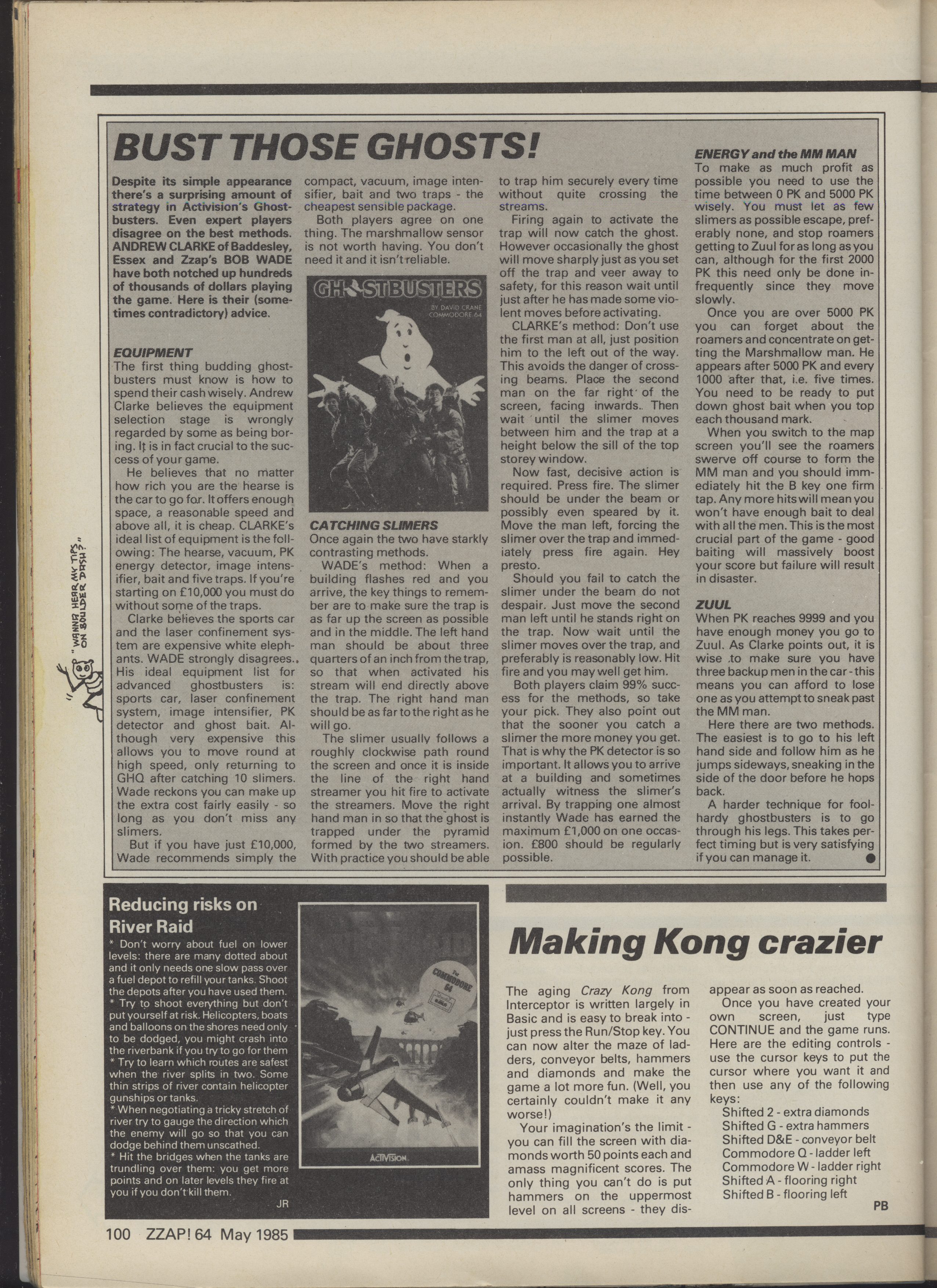 BUST THOSE GHOSTS!

Despite its simple appearance there's a surprising amount of strategy in Activision's Ghostbusters. Even expert players disagree on the best methods. ANDREW CLARKE of Baddesley, Essex and Zzap's BOB WADE have both notched up hundreds of thousands of dollars playing the game. Here is their (sometimes contradictory) advice.

EQUIPMENT
The first thing budding ghostbusters must know is how to spend their cash wisely. Andrew Clarke believes the equipment selection stage is wrongly regarded by some as being boring. It is in fact crucial to the success of your game.

He believes that no matter how rich you are the hearse is the car to go for. It offers enough space, a reasonable speed and above all, it is cheap. CLARKE's ideal list of equipment is the following: The hearse, vacuum, PK energy detector, image intensifier, bait and five traps. If you're starting on £10,000 you must do without some of the traps.

Clarke believes the sports car and the laser confinement system are expensive white elephants. WADE strongly disagrees. His ideal equipment list for advanced ghostbusters is: sports car, laser confinement system, image intensifier, PK detector and ghost bait. Although very expensive this allows you to move round at high speed, only returning to GHQ after catching 10 slimers. Wade reckons you can make up the extra cost fairly easily - so long as you don't miss any slimers.

But if you have just £10,000, Wade recommends simply the compact, vacuum, image intensifier, bait and two traps - the cheapest sensible package.

Both players agree on one thing. The marshmallow sensor is not worth having. You don't need it and it isn't reliable.

GHOSTBUSTERS
BY DAVID CRANE
COMMODORE 64

CATCHING SLIMERS
Once again the two have starkly contrasting methods.

WADE's method: When a building flashes red and you arrive, the key things to remember are to make sure the trap is as far up the screen as possible and in the middle. The left hand man should be about three quarters of an inch from the trap, so that when activated his stream will end directly above the trap. The right hand man should be as far to the right as he will go.

The slimer usually follows a roughly clockwise path round the screen and once it is inside the line of the right hand streamer you hit fire to activate the streamers. Move the right hand man in so that the ghost is trapped under the pyramid formed by the two streamers. With practice you should be able to trap him securely every time without quite crossing the streams.

Firing again to activate the trap will now catch the ghost. However occasionally the ghost will move sharply just as you set off the trap and veer away to safety, for this reason wait until just after he has made some violent moves before activating.

CLARKE's method: Don't use the first man at all, just position him to the left out of the way. This avoids the danger of crossing beams. Place the second man on the far right of the screen, facing inwards. Then wait until the slimer moves between him and the trap at a height below the sill of the top storey window.

Now fast, decisive action is required. Press fire. The slimer should be under the beam or possibly even speared by it. Move the man left, forcing the slimer over the trap and immediately press fire again. Hey presto.

Should you fail to catch the slimer under the beam do not despair. Just move the second man left until he stands right on the trap. Now wait until the slimer moves over the trap, and preferably is reasonably low. Hit fire and you may well get him.

Both players claim 99% success for the methods, so take your pick. They also point out that the sooner you catch a slimer the more money you get. That is why the PK detector is so important. It allows you to arrive at a building and sometimes actually witness the slimer's arrival. By trapping one almost instantly Wade has earned the maximum £1,000 on one occasion. £800 should be regularly possible.

ENERGY and the MM MAN
To make as much profit as possible you need to use the time between 0 PK and 5000 PK wisely. You must let as few slimers as possible escape, preferably none, and stop roamers getting to Zuul for as long as you can, although for the first 2000 PK this need only be done infrequently since they move slowly.

Once you are over 5000 PK you can forget about the roamers and concentrate on getting the Marshmallow man. He appears after 5000 PK and every 1000 after that, i.e. five times. You need to be ready to put down ghost bait when you top each thousand mark.

When you switch to the map screen you'll see the roamers swerve off course to form the MM man and you should immediately hit the B key one firm tap. Any more hits will mean you won't have enough bait to deal with all the men. This is the most crucial part of the game - good baiting will massively boost your score but failure will result in disaster.

ZUUL
When PK reaches 9999 and you have enough money you go to Zuul. As Clarke points out, it is wise to make sure you have three backup men in the car - this means you can afford to lose one as you attempt to sneak past the MM man.

Here there are two methods. The easiest is to go to his left hand side and follow him as he jumps sideways, sneaking in the side of the door before he hops back.

A harder technique for foolhardy ghostbusters is to go through his legs. This takes perfect timing but is very satisfying if you can manage it.

"WANNA HEAR MY TIPS ON BOULDER DASH?"

Reducing risks on River Raid
* Don't worry about fuel on lower levels: there are many dotted about and it only needs one slow pass over a fuel depot to refill your tanks. Shoot the depots after you have used them.
* Try to shoot everything but don't put yourself at risk. Helicopters, boats and balloons on the shores need only to be dodged, you might crash into the riverbank if you try to go for them
* Try to learn which routes are safest when the river splits in two. Some thin strips of river contain helicopter gunships or tanks.
* When negotiating a tricky stretch of river try to gauge the direction which the enemy will go so that you can dodge behind them unscathed.
* Hit the bridges when the tanks are trundling over them: you get more points and on later levels they fire at you if you don't kill them.
JR

For COMMODORE 64
ACTIVISION

Making Kong crazier

The aging Crazy Kong from Interceptor is written largely in Basic and is easy to break into - just press the Run/Stop key. You can now alter the maze of ladders, conveyor belts, hammers and diamonds and make the game a lot more fun. (Well, you certainly couldn't make it any worse!)

Your imagination's the limit - you can fill the screen with diamonds worth 50 points each and amass magnificent scores. The only thing you can't do is put hammers on the uppermost level on all screens - they disappear as soon as reached.

Once you have created your own screen, just type CONTINUE and the game runs. Here are the editing controls - use the cursor keys to put the cursor where you want it and then use any of the following keys:
Shifted 2 - extra diamonds
Shifted G - extra hammers
Shifted D&E - conveyor belt
Commodore Q - ladder left
Commodore W - ladder right
Shifted A - flooring right
Shifted B - flooring left
PB

100 ZZAP! 64 May 1985